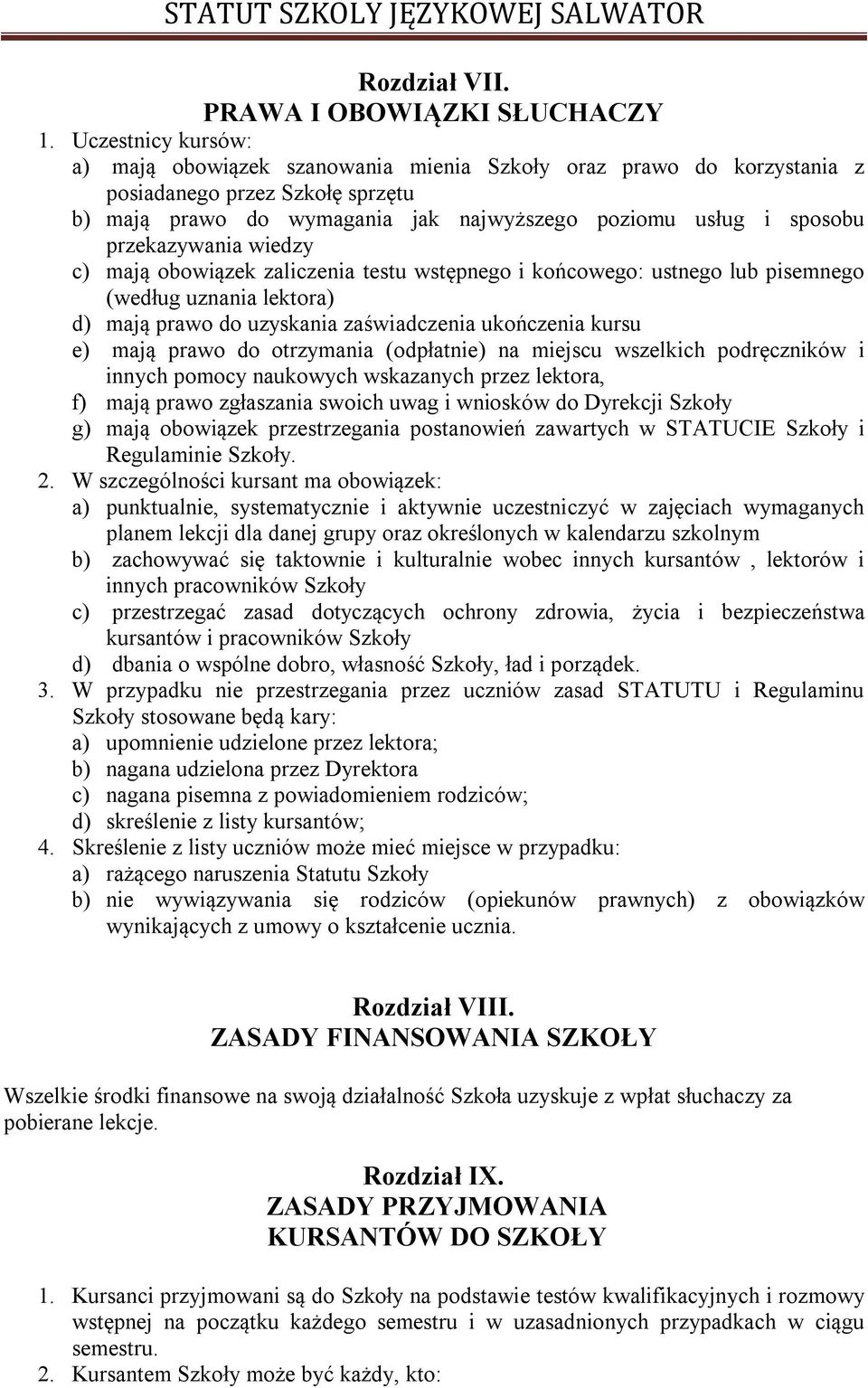 STATUT SZKOŁY JĘZYKOWEJ SALWATOR

Rozdział VII.
PRAWA I OBOWIĄZKI SŁUCHACZY

1. Uczestnicy kursów:
a) mają obowiązek szanowania mienia Szkoły oraz prawo do korzystania z posiadanego przez Szkołę sprzętu
b) mają prawo do wymagania jak najwyższego poziomu usług i sposobu przekazywania wiedzy
c) mają obowiązek zaliczenia testu wstępnego i końcowego: ustnego lub pisemnego (według uznania lektora)
d) mają prawo do uzyskania zaświadczenia ukończenia kursu
e) mają prawo do otrzymania (odpłatnie) na miejscu wszelkich podręczników i innych pomocy naukowych wskazanych przez lektora,
f) mają prawo zgłaszania swoich uwag i wniosków do Dyrekcji Szkoły
g) mają obowiązek przestrzegania postanowień zawartych w STATUCIE Szkoły i Regulaminie Szkoły.
2. W szczególności kursant ma obowiązek:
a) punktualnie, systematycznie i aktywnie uczestniczyć w zajęciach wymaganych planem lekcji dla danej grupy oraz określonych w kalendarzu szkolnym
b) zachowywać się taktownie i kulturalnie wobec innych kursantów , lektorów i innych pracowników Szkoły
c) przestrzegać zasad dotyczących ochrony zdrowia, życia i bezpieczeństwa kursantów i pracowników Szkoły
d) dbania o wspólne dobro, własność Szkoły, ład i porządek.
3. W przypadku nie przestrzegania przez uczniów zasad STATUTU i Regulaminu Szkoły stosowane będą kary:
a) upomnienie udzielone przez lektora;
b) nagana udzielona przez Dyrektora
c) nagana pisemna z powiadomieniem rodziców;
d) skreślenie z listy kursantów;
4. Skreślenie z listy uczniów może mieć miejsce w przypadku:
a) rażącego naruszenia Statutu Szkoły
b) nie wywiązywania się rodziców (opiekunów prawnych) z obowiązków wynikających z umowy o kształcenie ucznia.

Rozdział VIII.
ZASADY FINANSOWANIA SZKOŁY

Wszelkie środki finansowe na swoją działalność Szkoła uzyskuje z wpłat słuchaczy za pobierane lekcje.

Rozdział IX.
ZASADY PRZYJMOWANIA
KURSANTÓW DO SZKOŁY

1. Kursanci przyjmowani są do Szkoły na podstawie testów kwalifikacyjnych i rozmowy wstępnej na początku każdego semestru i w uzasadnionych przypadkach w ciągu semestru.
2. Kursantem Szkoły może być każdy, kto: